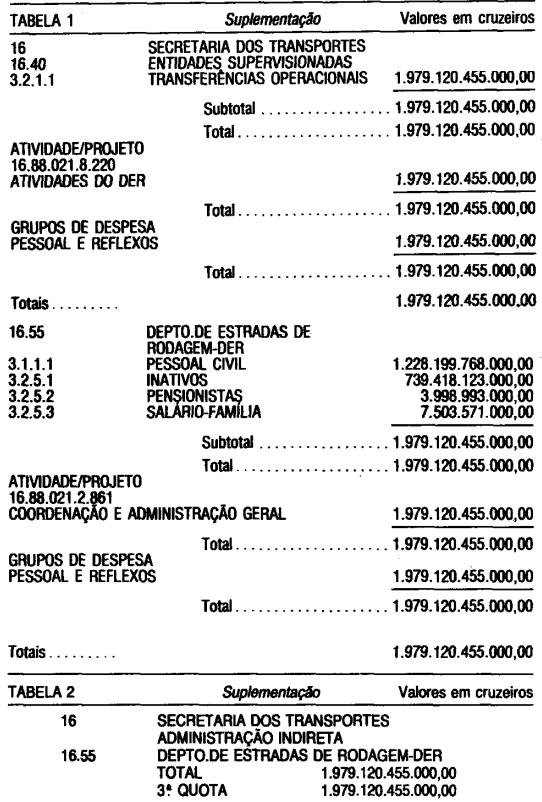 TABELA 1 Suplementação Valores em cruzeiros

16 SECRETARIA DOS TRANSPORTES
16.40 ENTIDADES SUPERVISIONADAS
3.2.1.1 TRANSFERÊNCIAS OPERACIONAIS 1.979.120.455.000,00

Subtotal 1.979.120.455.000,00

Total 1.979.120.455.000,00

ATIVIDADE/PROJETO
16.88.021.8.220
ATIVIDADES DO DER 1.979.120.455.000,00

Total 1.979.120.455.000,00

GRUPOS DE DESPESA
PESSOAL E REFLEXOS 1.979.120.455.000,00

Total 1.979.120.455.000,00

Totais 1.979.120.455.000,00

16.55 DEPTO.DE ESTRADAS DE RODAGEM-DER
3.1.1.1 PESSOAL CIVIL 1.228.199.768.000,00
3.2.5.1 INATIVOS 739.418.123.000,00
3.2.5.2 PENSIONISTAS 3.998.993.000,00
3.2.5.3 SALÁRIO-FAMÍLIA 7.503.571.000,00

Subtotal 1.979.120.455.000,00

Total 1.979.120.455.000,00

ATIVIDADE/PROJETO
16.88.021.2.861
COORDENAÇÃO E ADMINISTRAÇÃO GERAL 1.979.120.455.000,00

Total 1.979.120.455.000,00

GRUPOS DE DESPESA
PESSOAL E REFLEXOS 1.979.120.455.000,00

Total 1.979.120.455.000,00

Totais 1.979.120.455.000,00

TABELA 2 Suplementação Valores em cruzeiros

16 SECRETARIA DOS TRANSPORTES
ADMINISTRAÇÃO INDIRETA
16.55 DEPTO.DE ESTRADAS DE RODAGEM-DER
TOTAL 1.979.120.455.000,00
3ª QUOTA 1.979.120.455.000,00